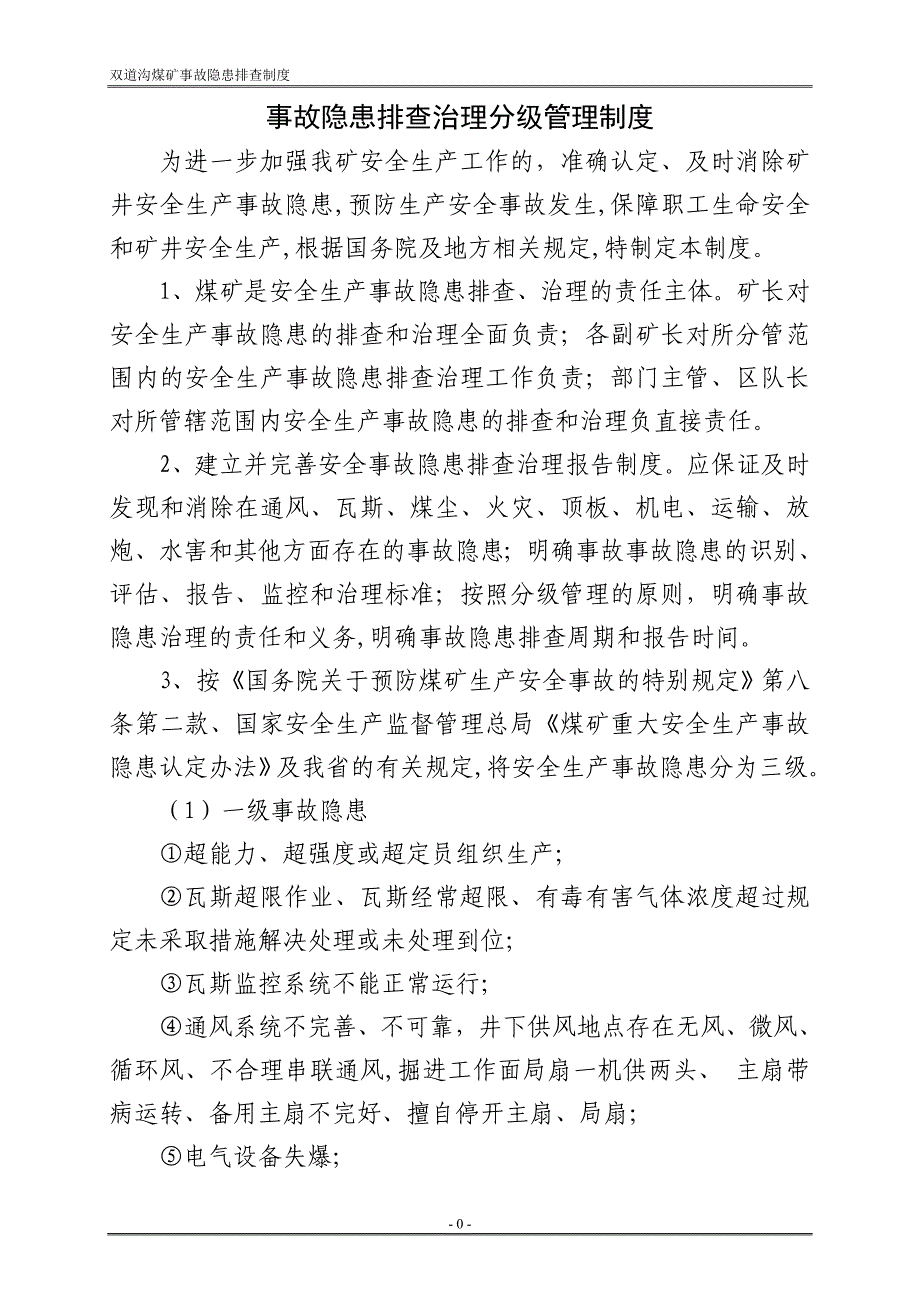 双道沟煤矿事故隐患排查制度

事故隐患排查治理分级管理制度

为进一步加强我矿安全生产工作的，准确认定、及时消除矿井安全生产事故隐患,预防生产安全事故发生,保障职工生命安全和矿井安全生产,根据国务院及地方相关规定,特制定本制度。

1、煤矿是安全生产事故隐患排查、治理的责任主体。矿长对安全生产事故隐患的排查和治理全面负责；各副矿长对所分管范围内的安全生产事故隐患排查治理工作负责；部门主管、区队长对所管辖范围内安全生产事故隐患的排查和治理负直接责任。

2、建立并完善安全事故隐患排查治理报告制度。应保证及时发现和消除在通风、瓦斯、煤尘、火灾、顶板、机电、运输、放炮、水害和其他方面存在的事故隐患；明确事故事故隐患的识别、评估、报告、监控和治理标准；按照分级管理的原则，明确事故隐患治理的责任和义务,明确事故隐患排查周期和报告时间。

3、按《国务院关于预防煤矿生产安全事故的特别规定》第八条第二款、国家安全生产监督管理总局《煤矿重大安全生产事故隐患认定办法》及我省的有关规定,将安全生产事故隐患分为三级。

（1）一级事故隐患

①超能力、超强度或超定员组织生产；

②瓦斯超限作业、瓦斯经常超限、有毒有害气体浓度超过规定未采取措施解决处理或未处理到位;

③瓦斯监控系统不能正常运行;

④通风系统不完善、不可靠，井下供风地点存在无风、微风、循环风、不合理串联通风,掘进工作面局扇一机供两头、 主扇带病运转、备用主扇不完好、擅自停开主扇、局扇；

⑤电气设备失爆;

- 0 -